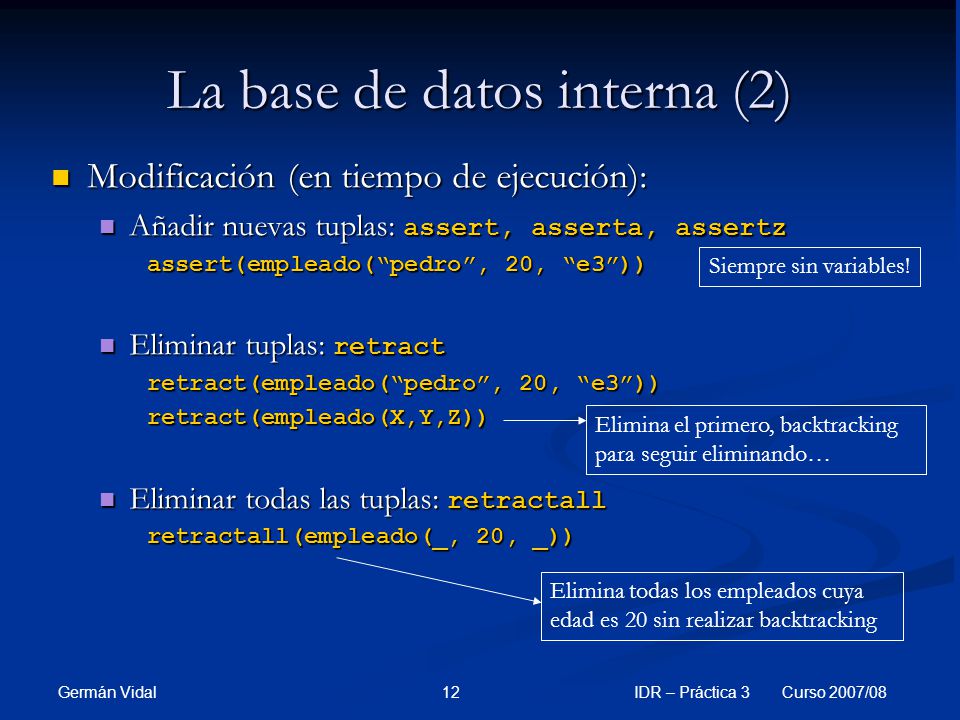 La base de datos interna (2)

Modificación (en tiempo de ejecución):

Añadir nuevas tuplas: assert, asserta, assertz
assert(empleado(“pedro”, 20, “e3”))

Siempre sin variables!

Eliminar tuplas: retract
retract(empleado(“pedro”, 20, “e3”))
retract(empleado(X,Y,Z))

Elimina el primero, backtracking para seguir eliminando…

Eliminar todas las tuplas: retractall
retractall(empleado(_, 20, _))

Elimina todas los empleados cuya edad es 20 sin realizar backtracking

Germán Vidal	12	IDR – Práctica 3	Curso 2007/08